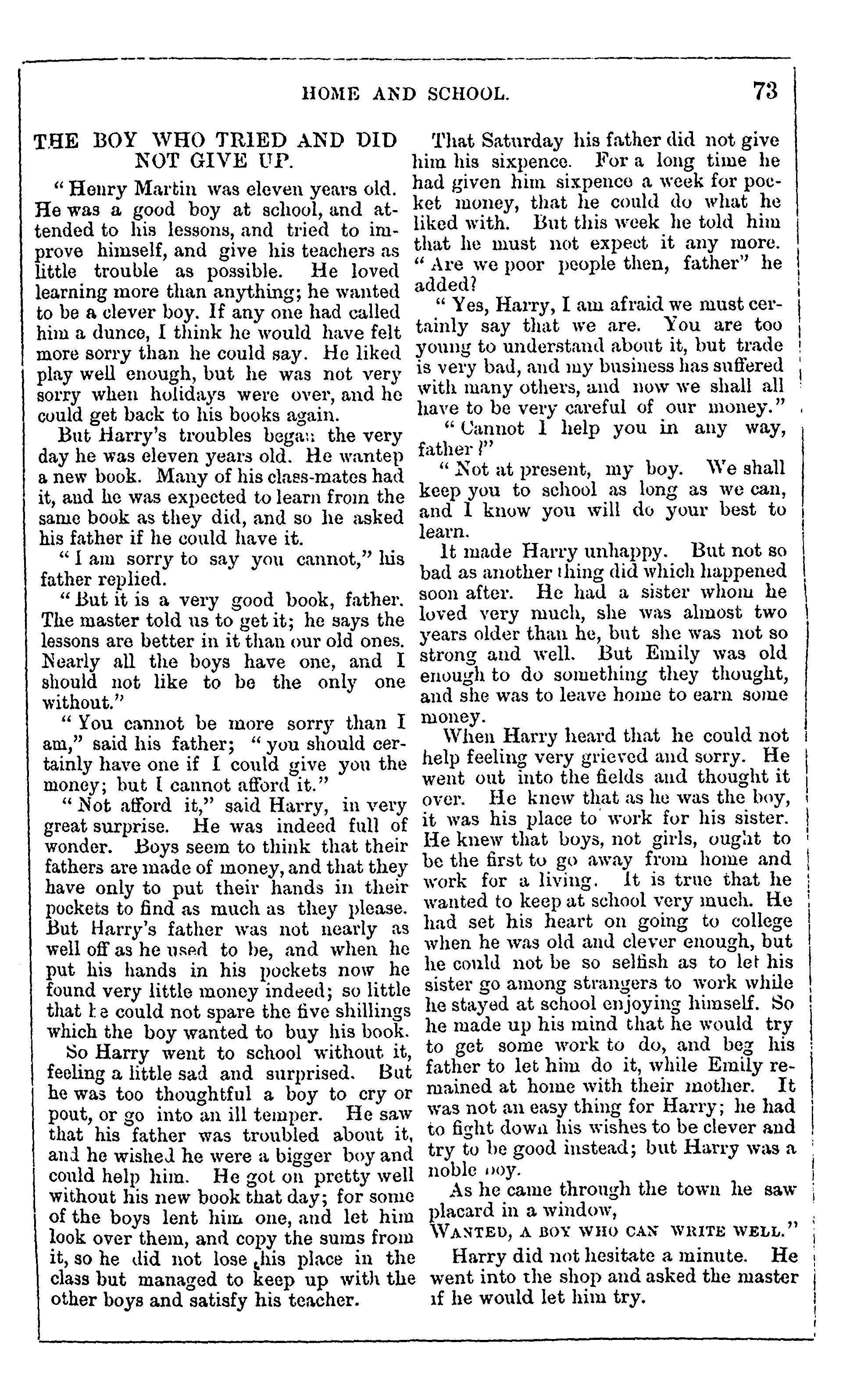 HOME AND SCHOOL. 73

THE BOY WHO TRIED AND DID NOT GIVE UP.

"Henry Martin was eleven years old. He was a good boy at school, and attended to his lessons, and tried to improve himself, and give his teachers as little trouble as possible. He loved learning more than anything; he wanted to be a clever boy. If any one had called him a dunce, I think he would have felt more sorry than he could say. He liked play well enough, but he was not very sorry when holidays were over, and he could get back to his books again.

But Harry's troubles began the very day he was eleven years old. He wantep a new book. Many of his class-mates had it, and he was expected to learn from the same book as they did, and so he asked his father if he could have it.

"I am sorry to say you cannot," his father replied.

"But it is a very good book, father. The master told us to get it; he says the lessons are better in it than our old ones. Nearly all the boys have one, and I should not like to be the only one without."

"You cannot be more sorry than I am," said his father; "you should certainly have one if I could give you the money; but I cannot afford it."

"Not afford it," said Harry, in very great surprise. He was indeed full of wonder. Boys seem to think that their fathers are made of money, and that they have only to put their hands in their pockets to find as much as they please. But Harry's father was not nearly as well off as he used to be, and when he put his hands in his pockets now he found very little money indeed; so little that he could not spare the five shillings which the boy wanted to buy his book.

So Harry went to school without it, feeling a little sad and surprised. But he was too thoughtful a boy to cry or pout, or go into an ill temper. He saw that his father was troubled about it, and he wished he were a bigger boy and could help him. He got on pretty well without his new book that day; for some of the boys lent him one, and let him look over them, and copy the sums from it, so he did not lose his place in the class but managed to keep up with the other boys and satisfy his teacher.

That Saturday his father did not give him his sixpence. For a long time he had given him sixpence a week for pocket money, that he could do what he liked with. But this week he told him that he must not expect it any more. "Are we poor people then, father" he added?

"Yes, Harry, I am afraid we must certainly say that we are. You are too young to understand about it, but trade is very bad, and my business has suffered with many others, and now we shall all have to be very careful of our money."

"Cannot I help you in any way, father?"

"Not at present, my boy. We shall keep you to school as long as we can, and I know you will do your best to learn.

It made Harry unhappy. But not so bad as another thing did which happened soon after. He had a sister whom he loved very much, she was almost two years older than he, but she was not so strong and well. But Emily was old enough to do something they thought, and she was to leave home to earn some money.

When Harry heard that he could not help feeling very grieved and sorry. He went out into the fields and thought it over. He knew that as he was the boy, it was his place to work for his sister. He knew that boys, not girls, ought to be the first to go away from home and work for a living. It is true that he wanted to keep at school very much. He had set his heart on going to college when he was old and clever enough, but he could not be so selfish as to let his sister go among strangers to work while he stayed at school enjoying himself. So he made up his mind that he would try to get some work to do, and beg his father to let him do it, while Emily remained at home with their mother. It was not an easy thing for Harry; he had to fight down his wishes to be clever and try to be good instead; but Harry was a noble boy.

As he came through the town he saw placard in a window,

WANTED, A BOY WHO CAN WRITE WELL."

Harry did not hesitate a minute. He went into the shop and asked the master if he would let him try.